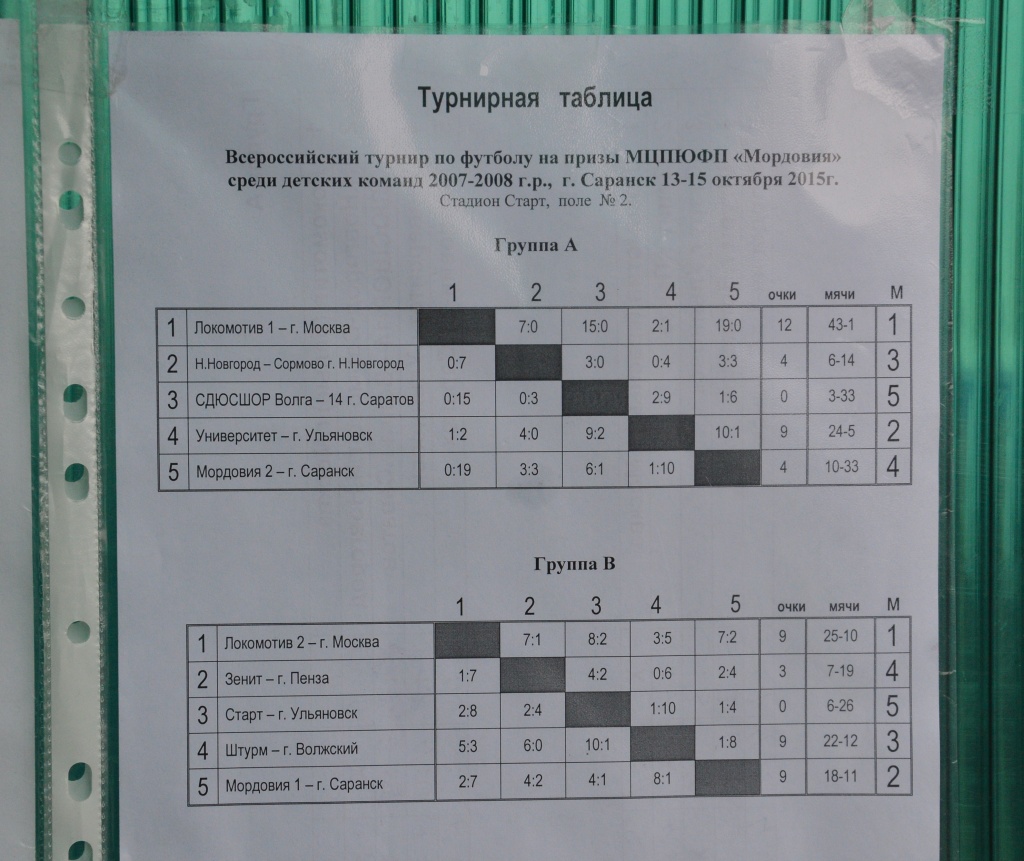 Турнирная таблица

Всероссийский турнир по футболу на призы МЦПЮФП «Мордовия» среди детских команд 2007-2008 г.р., г. Саранск 13-15 октября 2015г.
Стадион Старт, поле № 2.

Группа А

| | | 1 | 2 | 3 | 4 | 5 | очки | мячи | М |
|---|---|---|---|---|---|---|---|---|---|
| 1 | Локомотив 1 – г. Москва | | 7:0 | 15:0 | 2:1 | 19:0 | 12 | 43-1 | 1 |
| 2 | Н.Новгород – Сормово г. Н.Новгород | 0:7 | | 3:0 | 0:4 | 3:3 | 4 | 6-14 | 3 |
| 3 | СДЮСШОР Волга – 14 г. Саратов | 0:15 | 0:3 | | 2:9 | 1:6 | 0 | 3-33 | 5 |
| 4 | Университет – г. Ульяновск | 1:2 | 4:0 | 9:2 | | 10:1 | 9 | 24-5 | 2 |
| 5 | Мордовия 2 – г. Саранск | 0:19 | 3:3 | 6:1 | 1:10 | | 4 | 10-33 | 4 |

Группа В

| | | 1 | 2 | 3 | 4 | 5 | очки | мячи | М |
|---|---|---|---|---|---|---|---|---|---|
| 1 | Локомотив 2 – г. Москва | | 7:1 | 8:2 | 3:5 | 7:2 | 9 | 25-10 | 1 |
| 2 | Зенит – г. Пенза | 1:7 | | 4:2 | 0:6 | 2:4 | 3 | 7-19 | 4 |
| 3 | Старт – г. Ульяновск | 2:8 | 2:4 | | 1:10 | 1:4 | 0 | 6-26 | 5 |
| 4 | Штурм – г. Волжский | 5:3 | 6:0 | 10:1 | | 1:8 | 9 | 22-12 | 3 |
| 5 | Мордовия 1 – г. Саранск | 2:7 | 4:2 | 4:1 | 8:1 | | 9 | 18-11 | 2 |